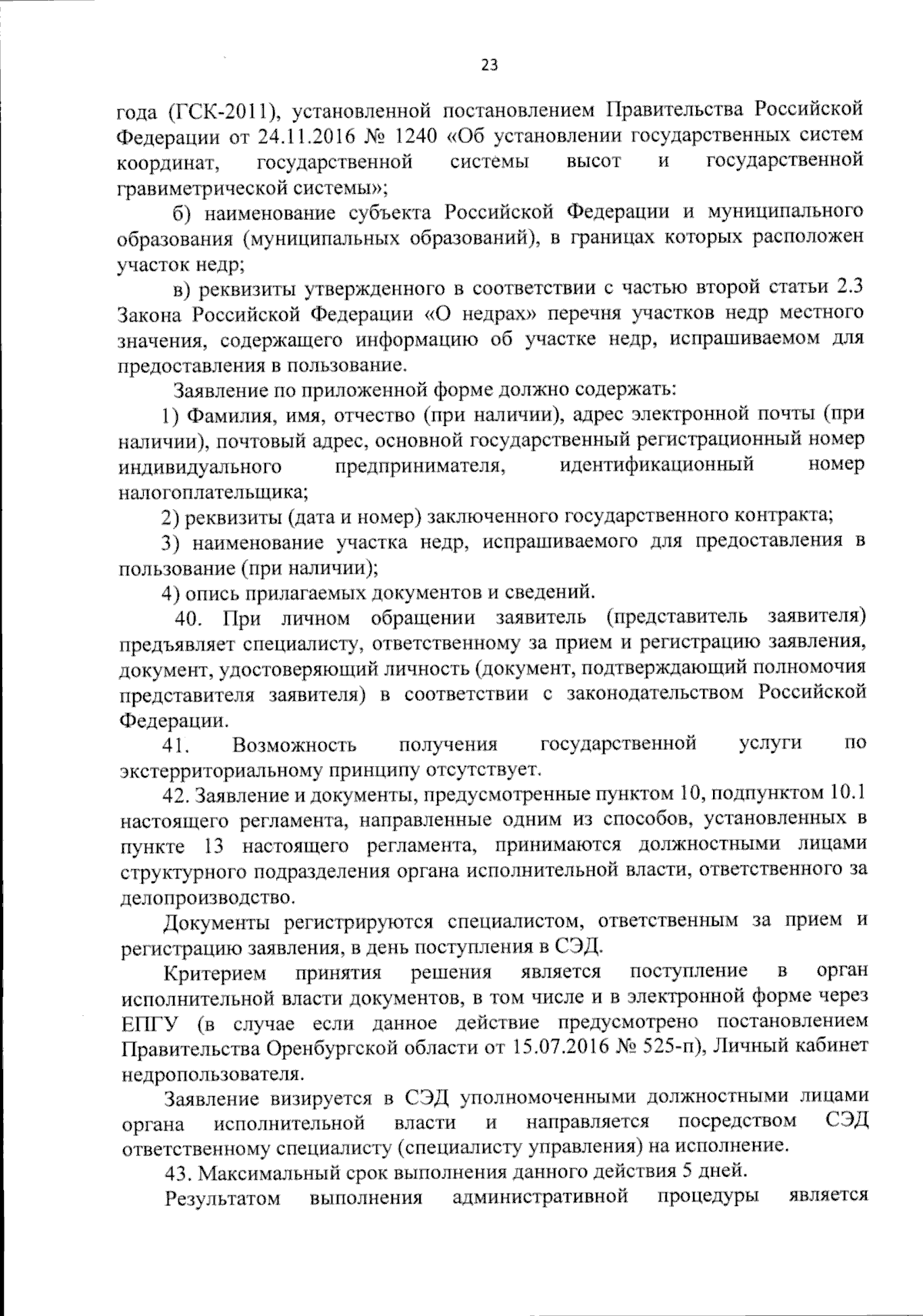 23

года (ГСК-2011), установленной постановлением Правительства Российской Федерации от 24.11.2016 № 1240 «Об установлении государственных систем координат, государственной системы высот и государственной гравиметрической системы»;

б) наименование субъекта Российской Федерации и муниципального образования (муниципальных образований), в границах которых расположен участок недр;

в) реквизиты утвержденного в соответствии с частью второй статьи 2.3 Закона Российской Федерации «О недрах» перечня участков недр местного значения, содержащего информацию об участке недр, испрашиваемом для предоставления в пользование.

Заявление по приложенной форме должно содержать:

1) Фамилия, имя, отчество (при наличии), адрес электронной почты (при наличии), почтовый адрес, основной государственный регистрационный номер индивидуального предпринимателя, идентификационный номер налогоплательщика;

2) реквизиты (дата и номер) заключенного государственного контракта;

3) наименование участка недр, испрашиваемого для предоставления в пользование (при наличии);

4) опись прилагаемых документов и сведений.

40. При личном обращении заявитель (представитель заявителя) предъявляет специалисту, ответственному за прием и регистрацию заявления, документ, удостоверяющий личность (документ, подтверждающий полномочия представителя заявителя) в соответствии с законодательством Российской Федерации.

41. Возможность получения государственной услуги по экстерриториальному принципу отсутствует.

42. Заявление и документы, предусмотренные пунктом 10, подпунктом 10.1 настоящего регламента, направленные одним из способов, установленных в пункте 13 настоящего регламента, принимаются должностными лицами структурного подразделения органа исполнительной власти, ответственного за делопроизводство.

Документы регистрируются специалистом, ответственным за прием и регистрацию заявления, в день поступления в СЭД.

Критерием принятия решения является поступление в орган исполнительной власти документов, в том числе и в электронной форме через ЕПГУ (в случае если данное действие предусмотрено постановлением Правительства Оренбургской области от 15.07.2016 № 525-п), Личный кабинет недропользователя.

Заявление визируется в СЭД уполномоченными должностными лицами органа исполнительной власти и направляется посредством СЭД ответственному специалисту (специалисту управления) на исполнение.

43. Максимальный срок выполнения данного действия 5 дней.

Результатом выполнения административной процедуры является